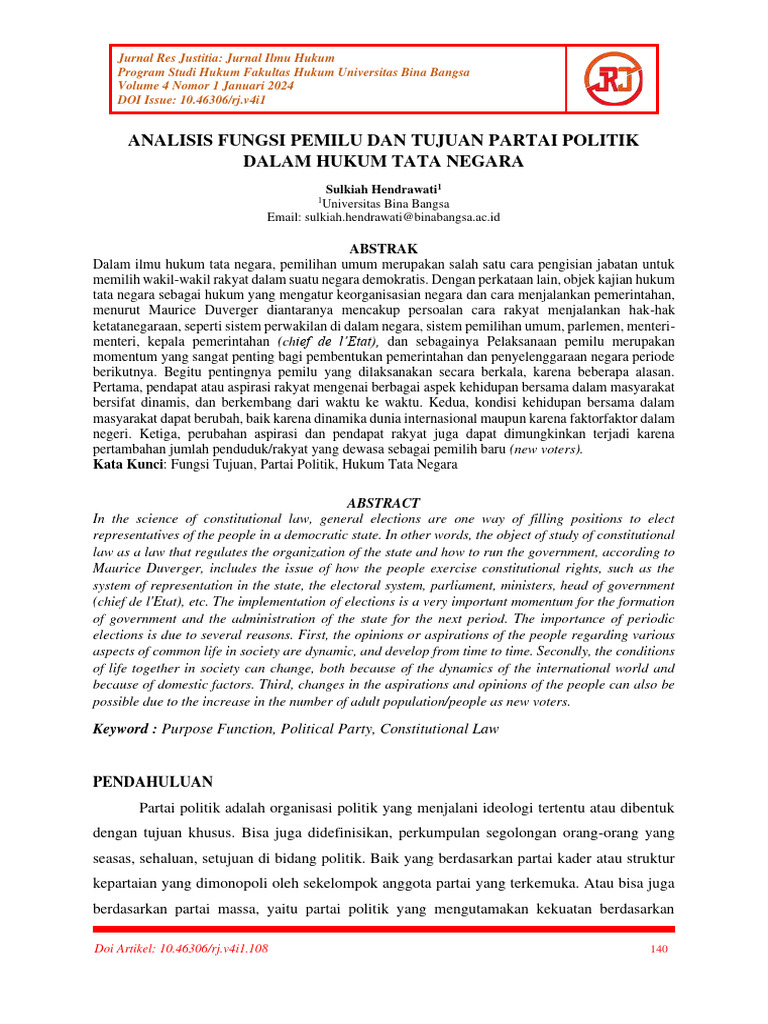 Jurnal Res Justitia: Jurnal Ilmu Hukum
Program Studi Hukum Fakultas Hukum Universitas Bina Bangsa
Volume 4 Nomor 1 Januari 2024
DOI Issue: 10.46306/rj.v4i1

RJ

ANALISIS FUNGSI PEMILU DAN TUJUAN PARTAI POLITIK DALAM HUKUM TATA NEGARA

Sulkiah Hendrawati$^1$
$^1$Universitas Bina Bangsa
Email: sulkiah.hendrawati@binabangsa.ac.id

ABSTRAK
Dalam ilmu hukum tata negara, pemilihan umum merupakan salah satu cara pengisian jabatan untuk memilih wakil-wakil rakyat dalam suatu negara demokratis. Dengan perkataan lain, objek kajian hukum tata negara sebagai hukum yang mengatur keorganisasian negara dan cara menjalankan pemerintahan, menurut Maurice Duverger diantaranya mencakup persoalan cara rakyat menjalankan hak-hak ketatanegaraan, seperti sistem perwakilan di dalam negara, sistem pemilihan umum, parlemen, menteri-menteri, kepala pemerintahan (chief de l'Etat), dan sebagainya Pelaksanaan pemilu merupakan momentum yang sangat penting bagi pembentukan pemerintahan dan penyelenggaraan negara periode berikutnya. Begitu pentingnya pemilu yang dilaksanakan secara berkala, karena beberapa alasan. Pertama, pendapat atau aspirasi rakyat mengenai berbagai aspek kehidupan bersama dalam masyarakat bersifat dinamis, dan berkembang dari waktu ke waktu. Kedua, kondisi kehidupan bersama dalam masyarakat dapat berubah, baik karena dinamika dunia internasional maupun karena faktorfaktor dalam negeri. Ketiga, perubahan aspirasi dan pendapat rakyat juga dapat dimungkinkan terjadi karena pertambahan jumlah penduduk/rakyat yang dewasa sebagai pemilih baru (new voters).
Kata Kunci: Fungsi Tujuan, Partai Politik, Hukum Tata Negara

ABSTRACT
In the science of constitutional law, general elections are one way of filling positions to elect representatives of the people in a democratic state. In other words, the object of study of constitutional law as a law that regulates the organization of the state and how to run the government, according to Maurice Duverger, includes the issue of how the people exercise constitutional rights, such as the system of representation in the state, the electoral system, parliament, ministers, head of government (chief de l'Etat), etc. The implementation of elections is a very important momentum for the formation of government and the administration of the state for the next period. The importance of periodic elections is due to several reasons. First, the opinions or aspirations of the people regarding various aspects of common life in society are dynamic, and develop from time to time. Secondly, the conditions of life together in society can change, both because of the dynamics of the international world and because of domestic factors. Third, changes in the aspirations and opinions of the people can also be possible due to the increase in the number of adult population/people as new voters.

Keyword : Purpose Function, Political Party, Constitutional Law

PENDAHULUAN
Partai politik adalah organisasi politik yang menjalani ideologi tertentu atau dibentuk dengan tujuan khusus. Bisa juga didefinisikan, perkumpulan segolongan orang-orang yang seasas, sehaluan, setujuan di bidang politik. Baik yang berdasarkan partai kader atau struktur kepartaian yang dimonopoli oleh sekelompok anggota partai yang terkemuka. Atau bisa juga berdasarkan partai massa, yaitu partai politik yang mengutamakan kekuatan berdasarkan

Doi Artikel: 10.46306/rj.v4i1.108
140